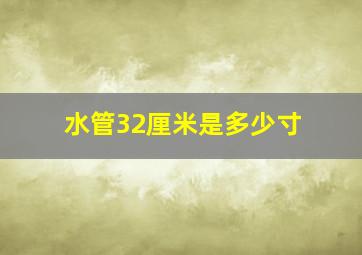 水管32厘米是多少寸